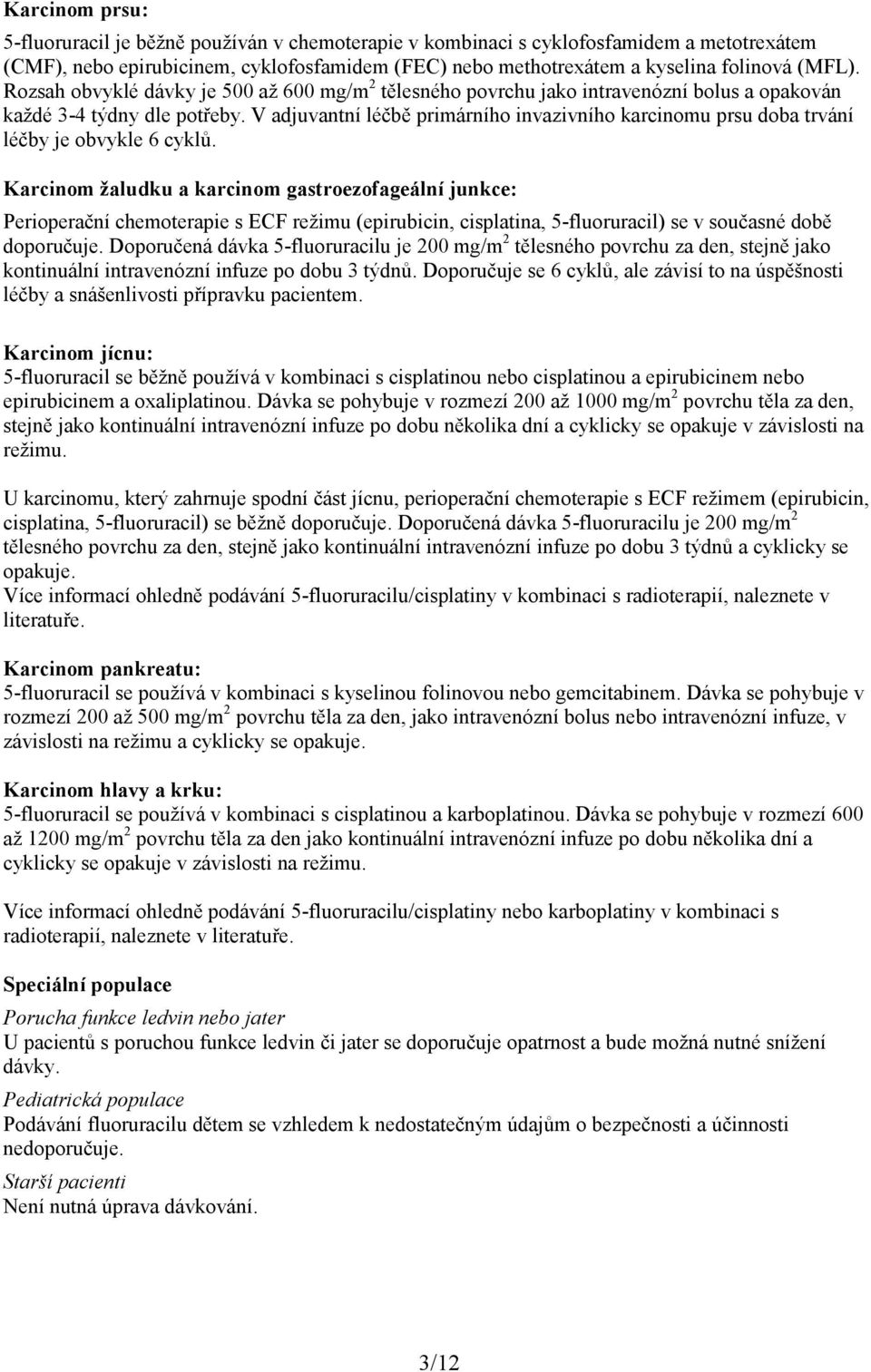 Karcinom prsu:

5-fluoruracil je běžně používán v chemoterapie v kombinaci s cyklofosfamidem a metotrexátem (CMF), nebo epirubicinem, cyklofosfamidem (FEC) nebo methotrexátem a kyselina folinová (MFL). Rozsah obvyklé dávky je 500 až 600 mg/m$^2$ tělesného povrchu jako intravenózní bolus a opakován každé 3-4 týdny dle potřeby. V adjuvantní léčbě primárního invazivního karcinomu prsu doba trvání léčby je obvykle 6 cyklů.

Karcinom žaludku a karcinom gastroezofageální junkce:

Perioperační chemoterapie s ECF režimu (epirubicin, cisplatina, 5-fluoruracil) se v současné době doporučuje. Doporučená dávka 5-fluoruracilu je 200 mg/m$^2$ tělesného povrchu za den, stejně jako kontinuální intravenózní infuze po dobu 3 týdnů. Doporučuje se 6 cyklů, ale závisí to na úspěšnosti léčby a snášenlivosti přípravku pacientem.

Karcinom jícnu:

5-fluoruracil se běžně používá v kombinaci s cisplatinou nebo cisplatinou a epirubicinem nebo epirubicinem a oxaliplatinou. Dávka se pohybuje v rozmezí 200 až 1000 mg/m$^2$ povrchu těla za den, stejně jako kontinuální intravenózní infuze po dobu několika dní a cyklicky se opakuje v závislosti na režimu.

U karcinomu, který zahrnuje spodní část jícnu, perioperační chemoterapie s ECF režimem (epirubicin, cisplatina, 5-fluoruracil) se běžně doporučuje. Doporučená dávka 5-fluoruracilu je 200 mg/m$^2$ tělesného povrchu za den, stejně jako kontinuální intravenózní infuze po dobu 3 týdnů a cyklicky se opakuje.
Více informací ohledně podávání 5-fluoruracilu/cisplatiny v kombinaci s radioterapií, naleznete v literatuře.

Karcinom pankreatu:

5-fluoruracil se používá v kombinaci s kyselinou folinovou nebo gemcitabinem. Dávka se pohybuje v rozmezí 200 až 500 mg/m$^2$ povrchu těla za den, jako intravenózní bolus nebo intravenózní infuze, v závislosti na režimu a cyklicky se opakuje.

Karcinom hlavy a krku:

5-fluoruracil se používá v kombinaci s cisplatinou a karboplatinou. Dávka se pohybuje v rozmezí 600 až 1200 mg/m$^2$ povrchu těla za den jako kontinuální intravenózní infuze po dobu několika dní a cyklicky se opakuje v závislosti na režimu.

Více informací ohledně podávání 5-fluoruracilu/cisplatiny nebo karboplatiny v kombinaci s radioterapií, naleznete v literatuře.

Speciální populace

Porucha funkce ledvin nebo jater
U pacientů s poruchou funkce ledvin či jater se doporučuje opatrnost a bude možná nutné snížení dávky.

Pediatrická populace
Podávání fluoruracilu dětem se vzhledem k nedostatečným údajům o bezpečnosti a účinnosti nedoporučuje.

Starší pacienti
Není nutná úprava dávkování.

3/12